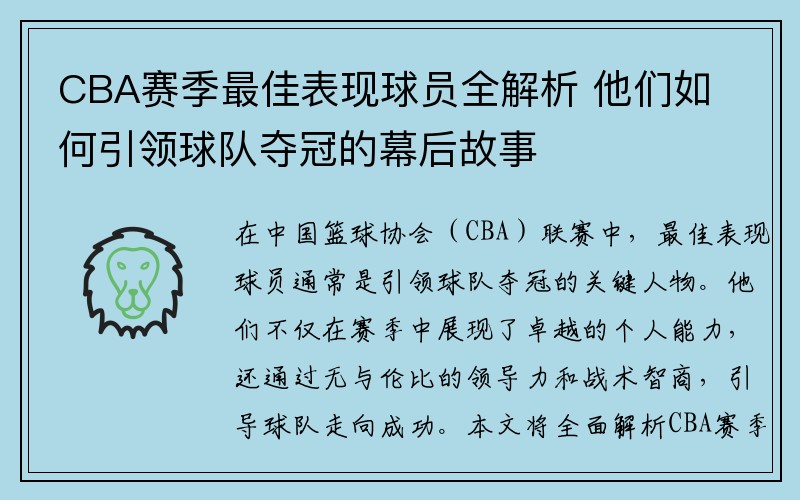 CBA赛季最佳表现球员全解析 他们如何引领球队夺冠的幕后故事

在中国篮球协会（CBA）联赛中，最佳表现球员通常是引领球队夺冠的关键人物。他们不仅在赛季中展现了卓越的个人能力，还通过无与伦比的领导力和战术智商，引导球队走向成功。本文将全面解析CBA赛季